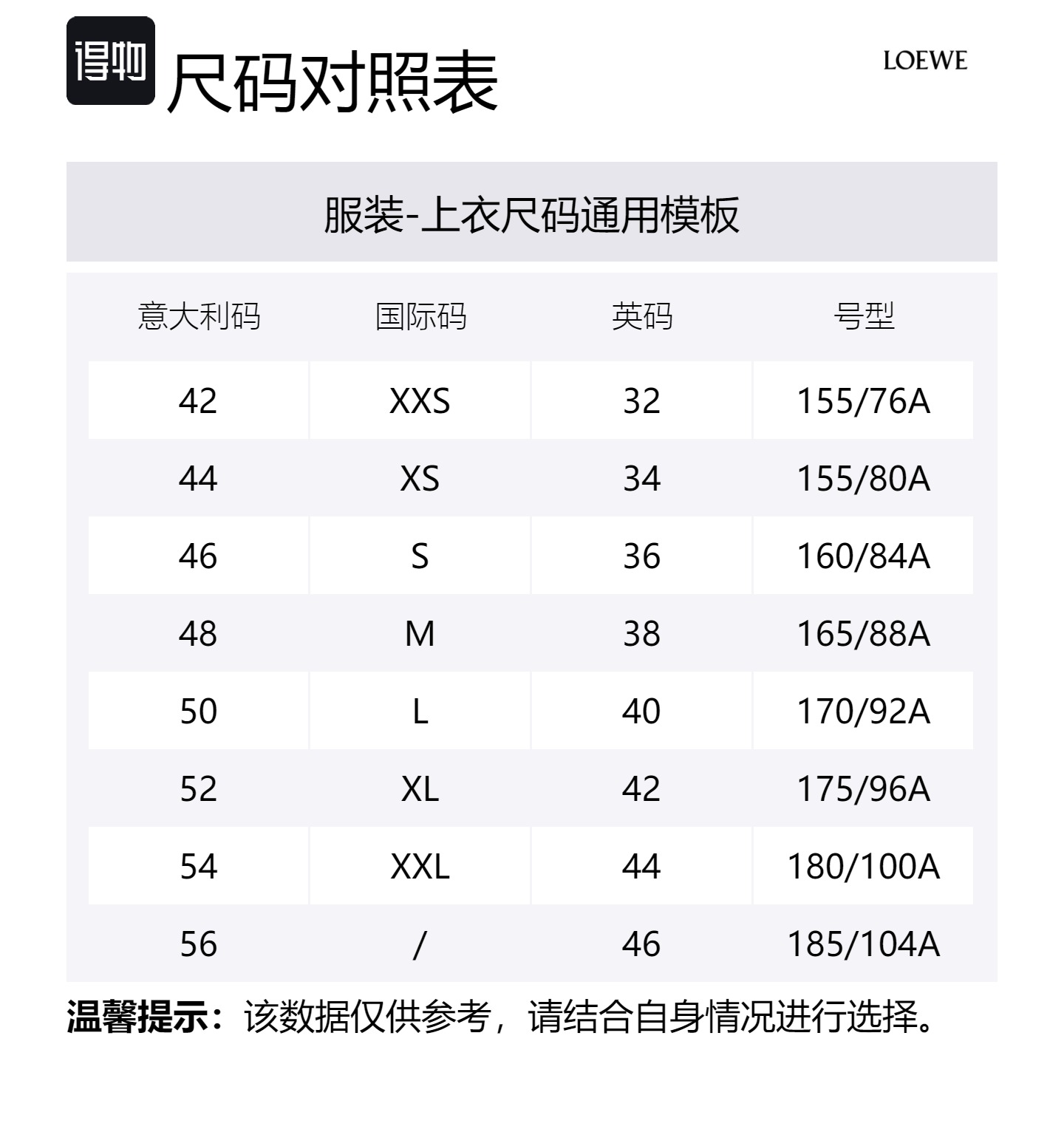 得物 尺码对照表

LOEWE

服装-上衣尺码通用模板

| 意大利码 | 国际码 | 英码 | 号型 |
|---|---|---|---|
| 42 | XXS | 32 | 155/76A |
| 44 | XS | 34 | 155/80A |
| 46 | S | 36 | 160/84A |
| 48 | M | 38 | 165/88A |
| 50 | L | 40 | 170/92A |
| 52 | XL | 42 | 175/96A |
| 54 | XXL | 44 | 180/100A |
| 56 | / | 46 | 185/104A |

温馨提示：该数据仅供参考，请结合自身情况进行选择。